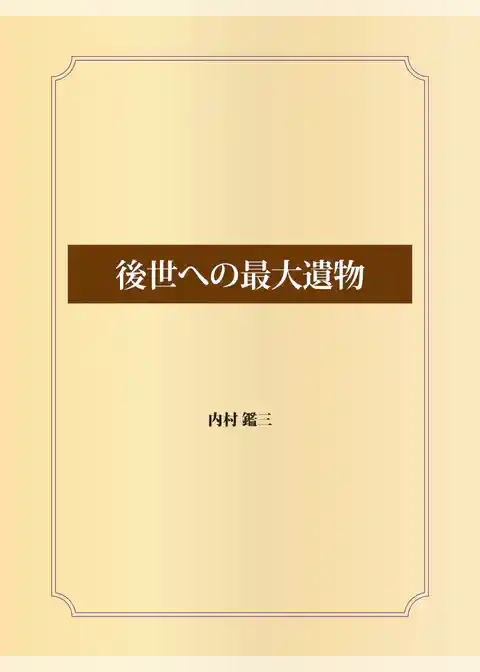 後世への最大遺物

内村 鑑三